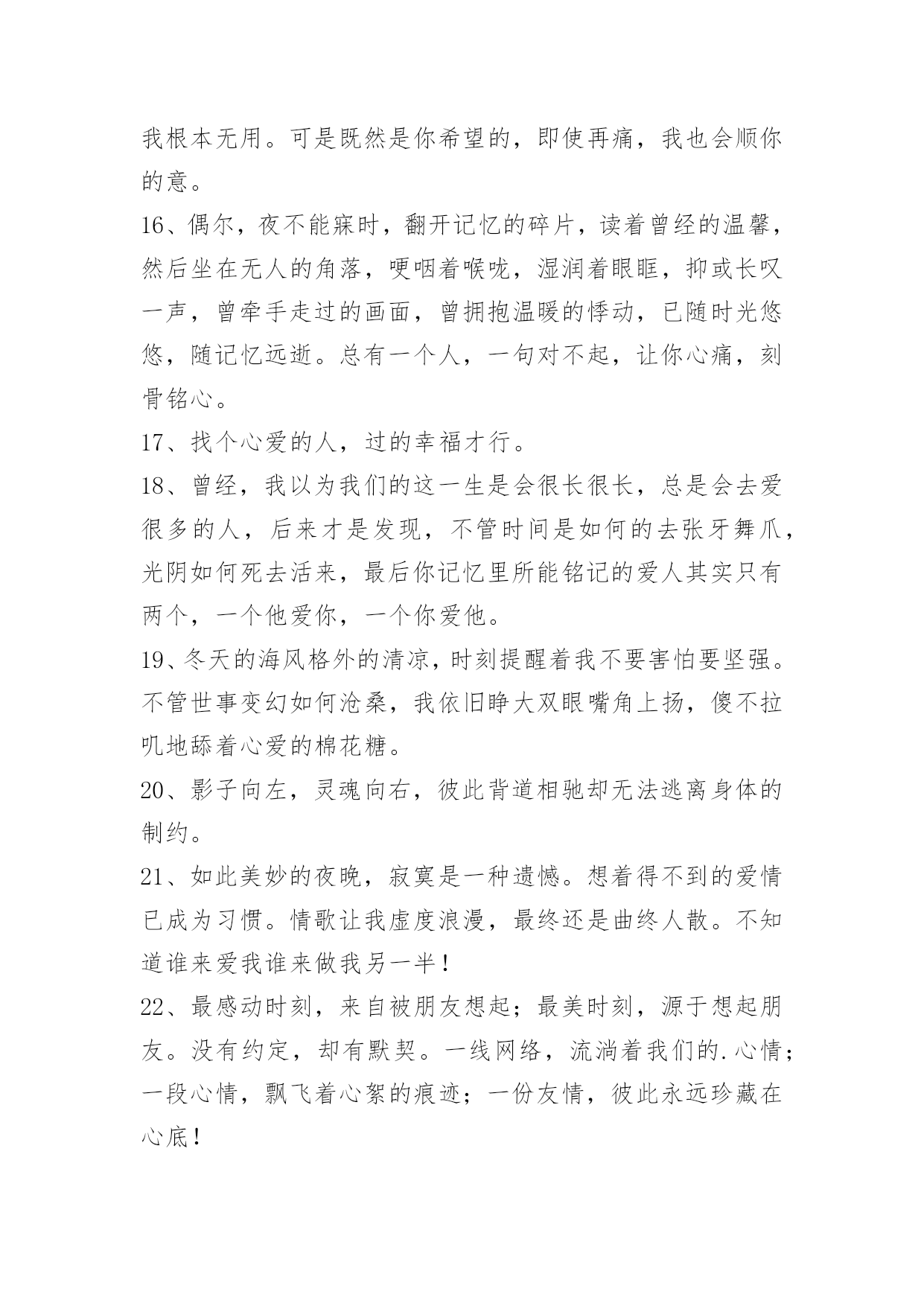 我根本无用。可是既然是你希望的，即使再痛，我也会顺你的意。

16、偶尔，夜不能寐时，翻开记忆的碎片，读着曾经的温馨，然后坐在无人的角落，哽咽着喉咙，湿润着眼眶，抑或长叹一声，曾牵手走过的画面，曾拥抱温暖的悸动，已随时光悠悠，随记忆远逝。总有一个人，一句对不起，让你心痛，刻骨铭心。

17、找个心爱的人，过的幸福才行。

18、曾经，我以为我们的这一生是会很长很长，总是会去爱很多的人，后来才是发现，不管时间是如何的去张牙舞爪，光阴如何死去活来，最后你记忆里所能铭记的爱人其实只有两个，一个他爱你，一个你爱他。

19、冬天的海风格外的清凉，时刻提醒着我不要害怕要坚强。不管世事变幻如何沧桑，我依旧睁大双眼嘴角上扬，傻不拉叽地舔着心爱的棉花糖。

20、影子向左，灵魂向右，彼此背道相驰却无法逃离身体的制约。

21、如此美妙的夜晚，寂寞是一种遗憾。想着得不到的爱情已成为习惯。情歌让我虚度浪漫，最终还是曲终人散。不知道谁来爱我谁来做我另一半！

22、最感动时刻，来自被朋友想起；最美时刻，源于想起朋友。没有约定，却有默契。一线网络，流淌着我们的.心情；一段心情，飘飞着心絮的痕迹；一份友情，彼此永远珍藏在心底！